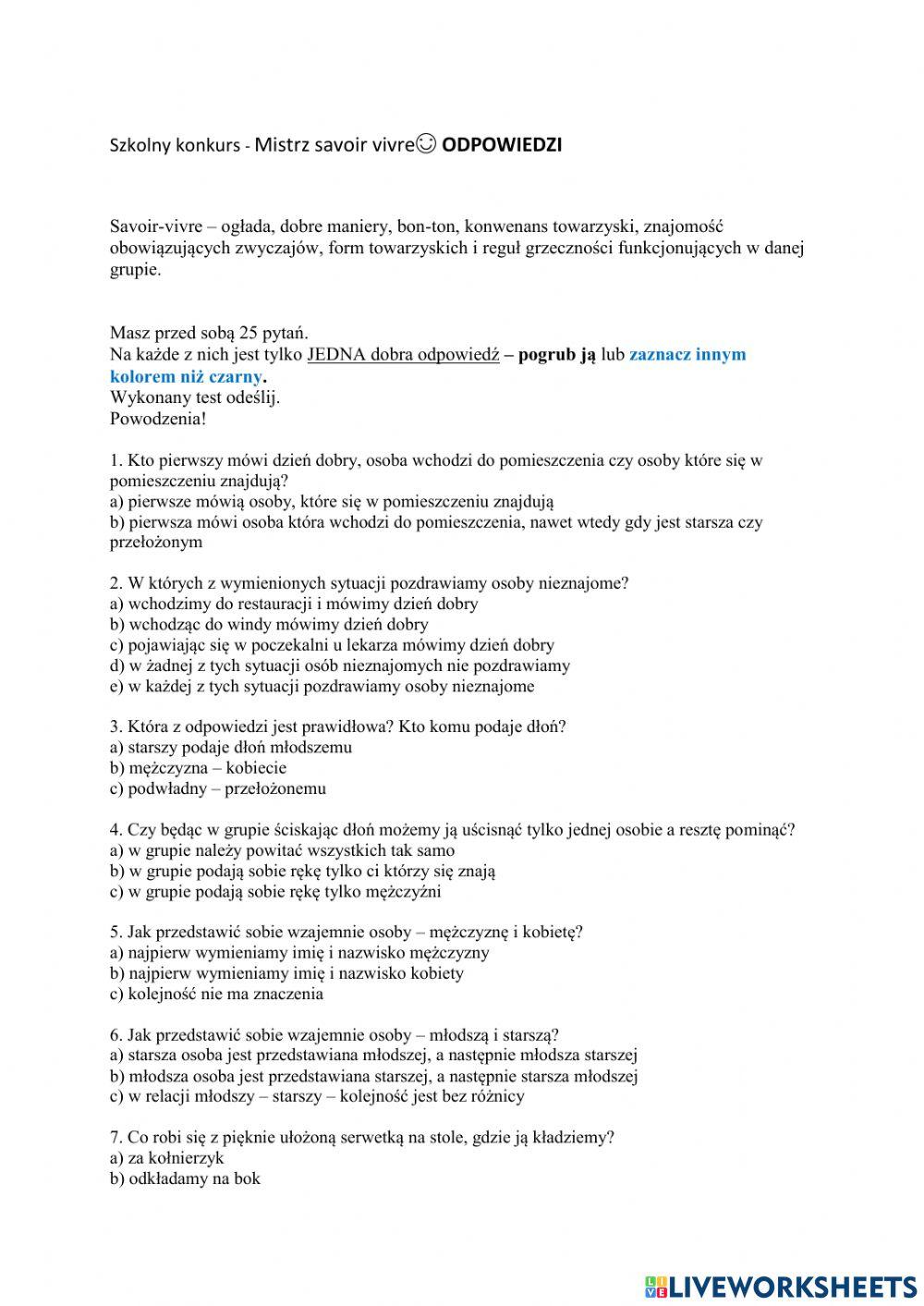 Szkolny konkurs - Mistrz savoir vivre☺ ODPOWIEDZI

Savoir-vivre – ogłada, dobre maniery, bon-ton, konwenans towarzyski, znajomość obowiązujących zwyczajów, form towarzyskich i reguł grzeczności funkcjonujących w danej grupie.

Masz przed sobą 25 pytań.
Na każde z nich jest tylko JEDNA dobra odpowiedź – pogrub ją lub zaznacz innym kolorem niż czarny.
Wykonany test odeślij.
Powodzenia!

1. Kto pierwszy mówi dzień dobry, osoba wchodzi do pomieszczenia czy osoby które się w pomieszczeniu znajdują?
a) pierwsze mówią osoby, które się w pomieszczeniu znajdują
b) pierwsza mówi osoba która wchodzi do pomieszczenia, nawet wtedy gdy jest starsza czy przełożonym

2. W których z wymienionych sytuacji pozdrawiamy osoby nieznajome?
a) wchodzimy do restauracji i mówimy dzień dobry
b) wchodząc do windy mówimy dzień dobry
c) pojawiając się w poczekalni u lekarza mówimy dzień dobry
d) w żadnej z tych sytuacji osób nieznajomych nie pozdrawiamy
e) w każdej z tych sytuacji pozdrawiamy osoby nieznajome

3. Która z odpowiedzi jest prawidłowa? Kto komu podaje dłoń?
a) starszy podaje dłoń młodszemu
b) mężczyzna – kobiecie
c) podwładny – przełożonemu

4. Czy będąc w grupie ściskając dłoń możemy ją uścisnąć tylko jednej osobie a resztę pominąć?
a) w grupie należy powitać wszystkich tak samo
b) w grupie podają sobie rękę tylko ci którzy się znają
c) w grupie podają sobie rękę tylko mężczyźni

5. Jak przedstawić sobie wzajemnie osoby – mężczyznę i kobietę?
a) najpierw wymieniamy imię i nazwisko mężczyzny
b) najpierw wymieniamy imię i nazwisko kobiety
c) kolejność nie ma znaczenia

6. Jak przedstawić sobie wzajemnie osoby – młodszą i starszą?
a) starsza osoba jest przedstawiana młodszej, a następnie młodsza starszej
b) młodsza osoba jest przedstawiana starszej, a następnie starsza młodszej
c) w relacji młodszy – starszy – kolejność jest bez różnicy

7. Co robi się z pięknie ułożoną serwetką na stole, gdzie ją kładziemy?
a) za kołnierzyk
b) odkładamy na bok

LIVEWORKSHEETS